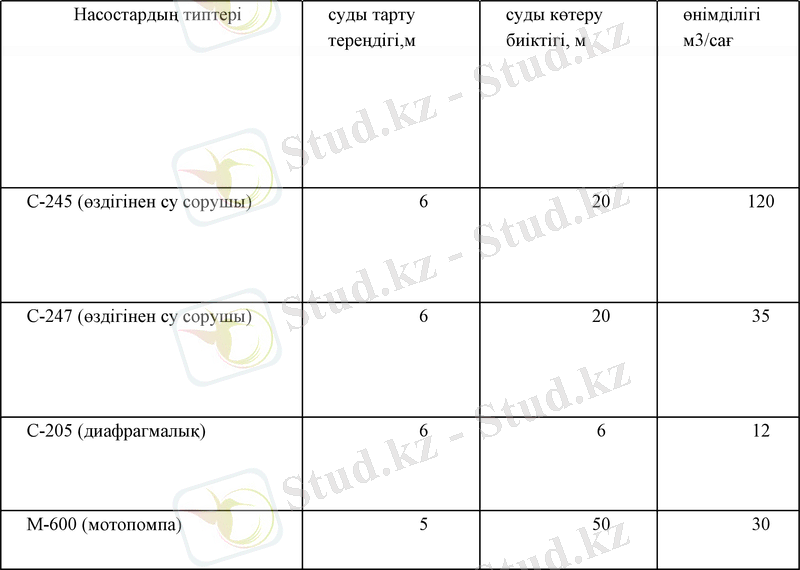 | Насостардың типтері | суды тарту тереңдігі,м | суды көтеру биіктігі, м | өнімділігі м3/сағ |
|---|---|---|---|
| С-245 (өздігінен су сорушы) | 6 | 20 | 120 |
| С-247 (өздігінен су сорушы) | 6 | 20 | 35 |
| С-205 (диафрагмалық) | 6 | 6 | 12 |
| М-600 (мотопомпа) | 5 | 50 | 30 |

Stud.kz - Stud.kz